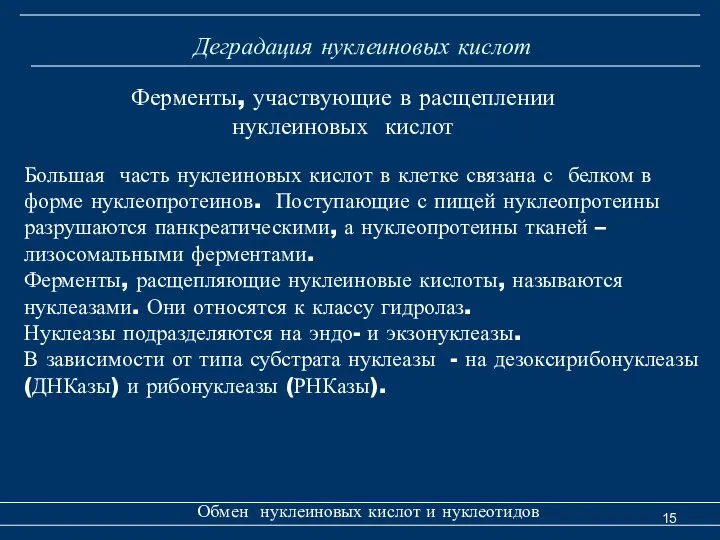 Деградация нуклеиновых кислот

Ферменты, участвующие в расщеплении нуклеиновых кислот

Большая часть нуклеиновых кислот в клетке связана с белком в форме нуклеопротеинов. Поступающие с пищей нуклеопротеины разрушаются панкреатическими, а нуклеопротеины тканей – лизосомальными ферментами.
Ферменты, расщепляющие нуклеиновые кислоты, называются нуклеазами. Они относятся к классу гидролаз.
Нуклеазы подразделяются на эндо- и экзонуклеазы.
В зависимости от типа субстрата нуклеазы - на дезоксирибонуклеазы (ДНКазы) и рибонуклеазы (РНКазы).

Обмен нуклеиновых кислот и нуклеотидов

15